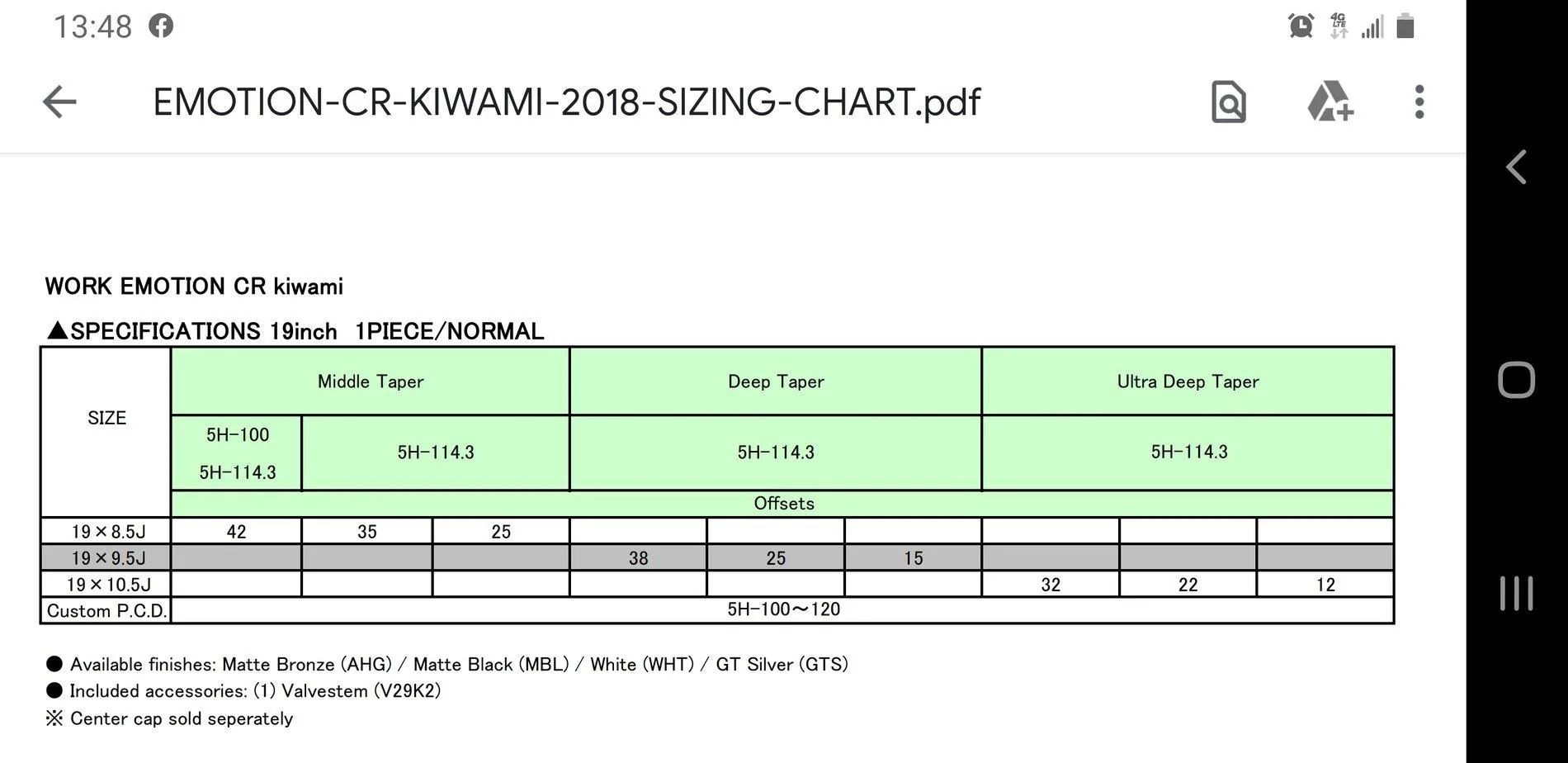 13:48

EMOTION-CR-KIWAMI-2018-SIZING-CHART.pdf

WORK EMOTION CR kiwami

▲SPECIFICATIONS 19inch 1PIECE/NORMAL

| SIZE | Middle Taper | | | Deep Taper | | | Ultra Deep Taper | | |
|---|---|---|---|---|---|---|---|---|---|
| | 5H-100 5H-114.3 | 5H-114.3 | | 5H-114.3 | | | 5H-114.3 | | |
| | Offsets | | | | | | | | |
| 19×8.5J | 42 | 35 | 25 | | | | | | |
| 19×9.5J | | | | 38 | 25 | 15 | | | |
| 19×10.5J | | | | | | | 32 | 22 | 12 |
| Custom P.C.D. | 5H-100～120 | | | | | | | | |

● Available finishes: Matte Bronze (AHG) / Matte Black (MBL) / White (WHT) / GT Silver (GTS)
● Included accessories: (1) Valvestem (V29K2)
※ Center cap sold seperately